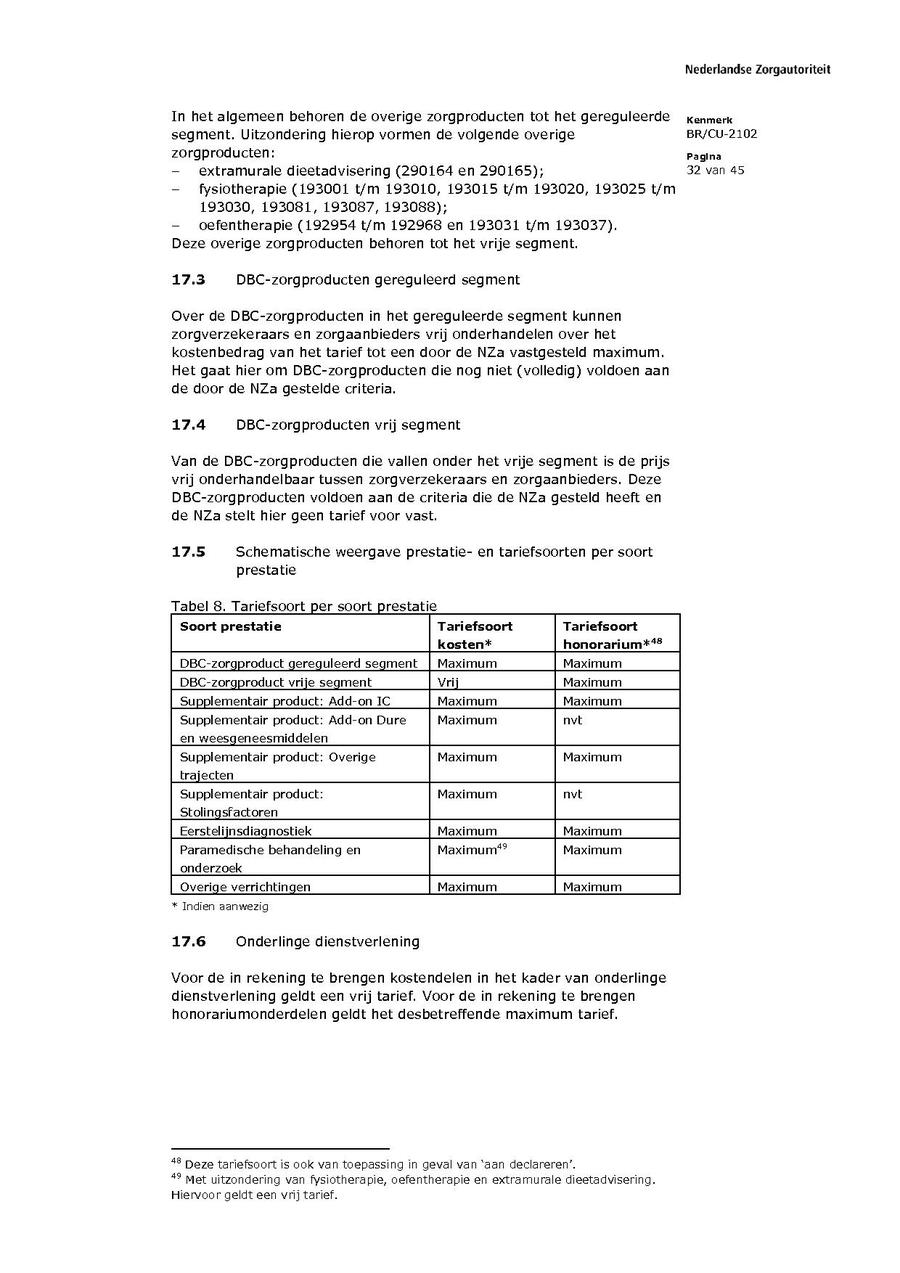 Nederlandse Zorgautoriteit

Kenmerk
BR/CU-2102

Pagina
32 van 45

In het algemeen behoren de overige zorgproducten tot het gereguleerde segment. Uitzondering hierop vormen de volgende overige zorgproducten:
– extramurale dieetadvisering (290164 en 290165);
– fysiotherapie (193001 t/m 193010, 193015 t/m 193020, 193025 t/m 193030, 193081, 193087, 193088);
– oefentherapie (192954 t/m 192968 en 193031 t/m 193037).
Deze overige zorgproducten behoren tot het vrije segment.

17.3 DBC-zorgproducten gereguleerd segment

Over de DBC-zorgproducten in het gereguleerde segment kunnen zorgverzekeraars en zorgaanbieders vrij onderhandelen over het kostenbedrag van het tarief tot een door de NZa vastgesteld maximum. Het gaat hier om DBC-zorgproducten die nog niet (volledig) voldoen aan de door de NZa gestelde criteria.

17.4 DBC-zorgproducten vrij segment

Van de DBC-zorgproducten die vallen onder het vrije segment is de prijs vrij onderhandelbaar tussen zorgverzekeraars en zorgaanbieders. Deze DBC-zorgproducten voldoen aan de criteria die de NZa gesteld heeft en de NZa stelt hier geen tarief voor vast.

17.5 Schematische weergave prestatie- en tariefsoorten per soort prestatie

Tabel 8. Tariefsoort per soort prestatie

| Soort prestatie | Tariefsoort kosten* | Tariefsoort honorarium*$^{48}$ |
|---|---|---|
| DBC-zorgproduct gereguleerd segment | Maximum | Maximum |
| DBC-zorgproduct vrije segment | Vrij | Maximum |
| Supplementair product: Add-on IC | Maximum | Maximum |
| Supplementair product: Add-on Dure en weesgeneesmiddelen | Maximum | nvt |
| Supplementair product: Overige trajecten | Maximum | Maximum |
| Supplementair product: Stolingsfactoren | Maximum | nvt |
| Eerstelijnsdiagnostiek | Maximum | Maximum |
| Paramedische behandeling en onderzoek | Maximum$^{49}$ | Maximum |
| Overige verrichtingen | Maximum | Maximum |

* Indien aanwezig

17.6 Onderlinge dienstverlening

Voor de in rekening te brengen kostendelen in het kader van onderlinge dienstverlening geldt een vrij tarief. Voor de in rekening te brengen honorariumonderdelen geldt het desbetreffende maximum tarief.

$^{48}$ Deze tariefsoort is ook van toepassing in geval van 'aan declareren'.
$^{49}$ Met uitzondering van fysiotherapie, oefentherapie en extramurale dieetadvisering. Hiervoor geldt een vrij tarief.